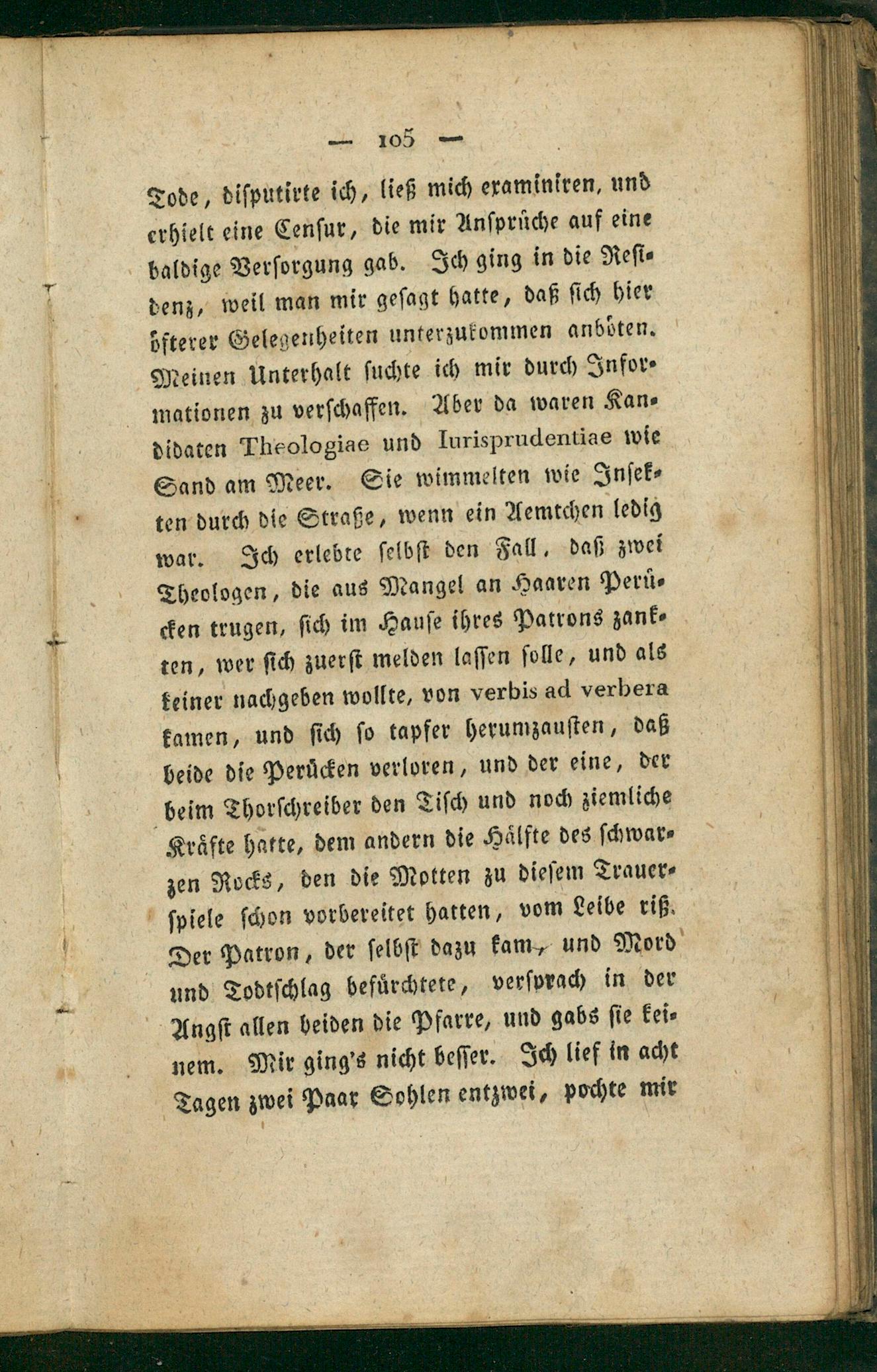 — 105 —

Tode, disputirte ich, ließ mich examiniren, und erhielt eine Censur, die mir Ansprüche auf eine baldige Versorgung gab. Ich ging in die Residenz, weil man mir gesagt hatte, daß sich hier öfterer Gelegenheiten unterzukommen anböten. Meinen Unterhalt suchte ich mir durch Informationen zu verschaffen. Aber da waren Kandidaten Theologiae und Iurisprudentiae wie Sand am Meer. Sie wimmelten wie Insekten durch die Straße, wenn ein Aemtchen ledig war. Ich erlebte selbst den Fall, daß zwei Theologen, die aus Mangel an Haaren Perücken trugen, sich im Hause ihres Patrons zankten, wer sich zuerst melden lassen solle, und als keiner nachgeben wollte, von verbis ad verbera kamen, und sich so tapfer herumzausten, daß beide die Perücken verloren, und der eine, der beim Thorschreiber den Tisch und noch ziemliche Kräfte hatte, dem andern die Hälfte des schwarzen Rocks, den die Motten zu diesem Trauerspiele schon vorbereitet hatten, vom Leibe riß. Der Patron, der selbst dazu kam, und Mord und Todtschlag befürchtete, versprach in der Angst allen beiden die Pfarre, und gabs sie keinem. Mir ging's nicht besser. Ich lief in acht Tagen zwei Paar Sohlen entzwei, pochte mir